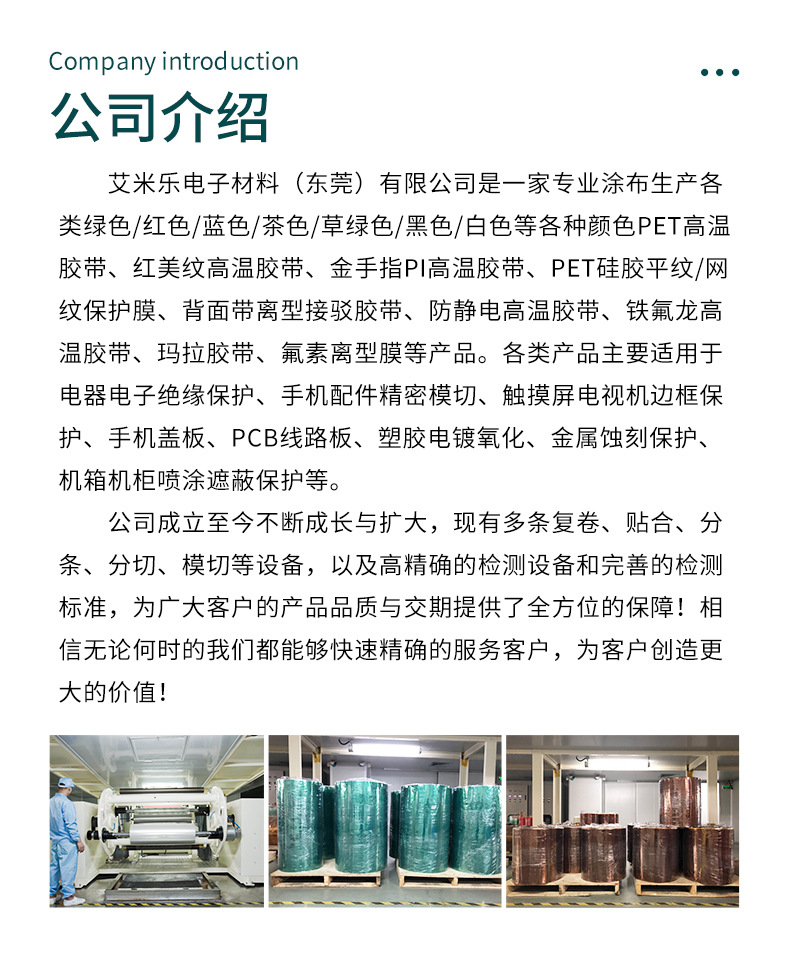 Company introduction

公司介绍

艾米乐电子材料（东莞）有限公司是一家专业涂布生产各类绿色/红色/蓝色/茶色/草绿色/黑色/白色等各种颜色PET高温胶带、红美纹高温胶带、金手指PI高温胶带、PET硅胶平纹/网纹保护膜、背面带离型接驳胶带、防静电高温胶带、铁氟龙高温胶带、玛拉胶带、氟素离型膜等产品。各类产品主要适用于电器电子绝缘保护、手机配件精密模切、触摸屏电视机边框保护、手机盖板、PCB线路板、塑胶电镀氧化、金属蚀刻保护、机箱机柜喷涂遮蔽保护等。

公司成立至今不断成长与扩大，现有多条复卷、贴合、分条、分切、模切等设备，以及高精确的检测设备和完善的检测标准，为广大客户的产品品质与交期提供了全方位的保障！相信无论何时的我们都能够快速精确的服务客户，为客户创造更大的价值！